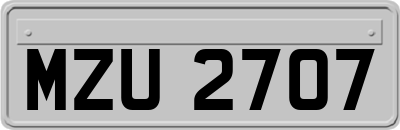 MZU 2707